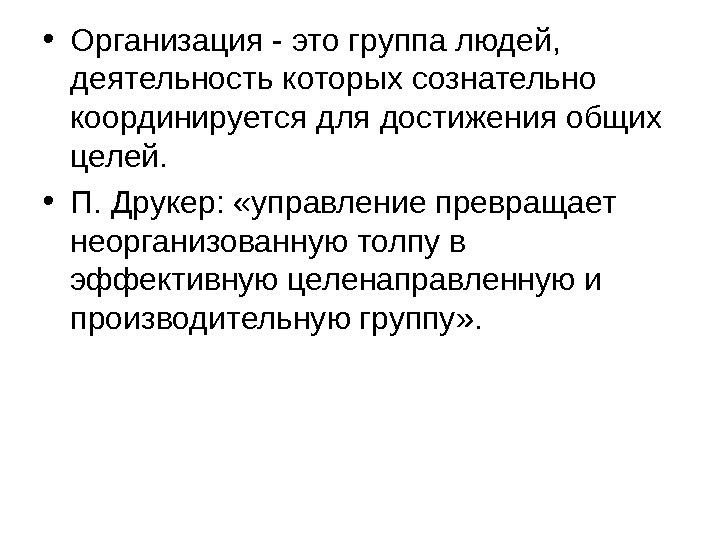 • Организация - это группа людей, деятельность которых сознательно координируется для достижения общих целей.

• П. Друкер: «управление превращает неорганизованную толпу в эффективную целенаправленную и производительную группу».